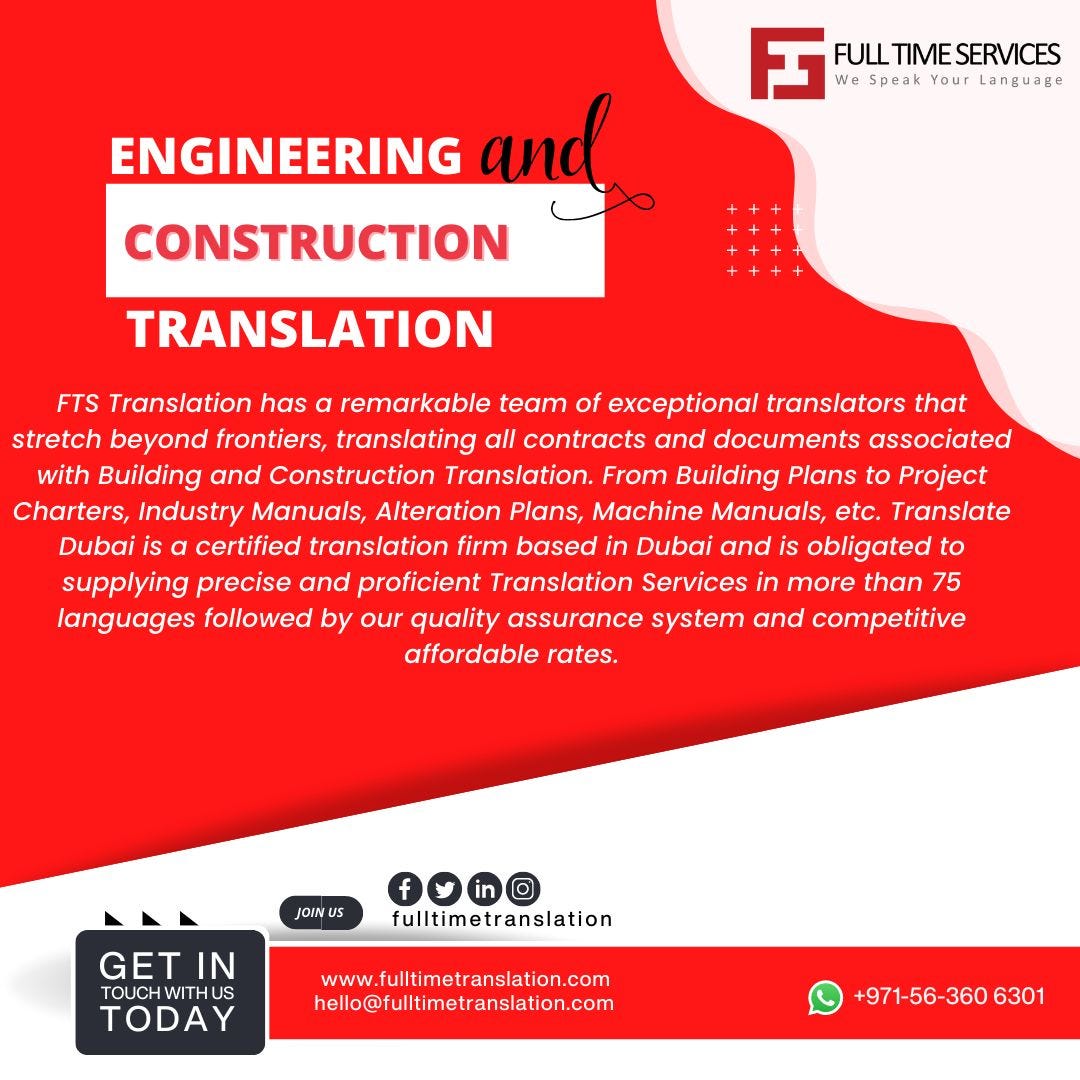 FULL TIME SERVICES
We Speak Your Language

ENGINEERING and
CONSTRUCTION
TRANSLATION

FTS Translation has a remarkable team of exceptional translators that stretch beyond frontiers, translating all contracts and documents associated with Building and Construction Translation. From Building Plans to Project Charters, Industry Manuals, Alteration Plans, Machine Manuals, etc. Translate Dubai is a certified translation firm based in Dubai and is obligated to supplying precise and proficient Translation Services in more than 75 languages followed by our quality assurance system and competitive affordable rates.

JOIN US
fulltimetranslation

GET IN
TOUCH WITH US
TODAY

www.fulltimetranslation.com
hello@fulltimetranslation.com

+971-56-360 6301